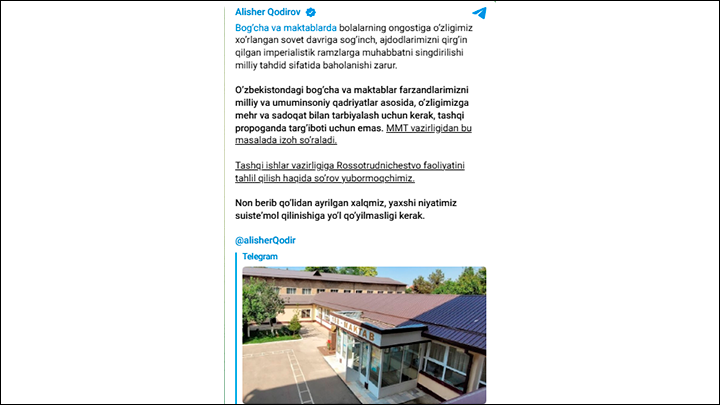 Alisher Qodirov

Bog'cha va maktablarda bolalarning ongostiga o'zligimiz xo'rlangan sovet davriga sog'inch, ajdodlarimizni qirg'in qilgan imperialistik ramzlarga muhabbatni singdirilishi milliy tahdid sifatida baholanishi zarur.

O'zbekistondagi bog'cha va maktablar farzandlarimizni milliy va umuminsoniy qadriyatlar asosida, o'zligimizga mehr va sadoqat bilan tarbiyalash uchun kerak, tashqi propoganda targ'iboti uchun emas. MMT vazirligidan bu masalada izoh so'raladi.

Tashqi ishlar vazirligiga Rossotrudnichestvo faoliyatini tahlil qilish haqida so'rov yubormoqchimiz.

Non berib qo'lidan ayrilgan xalqmiz, yaxshi niyatimiz suiste'mol qilinishiga yo'l qo'yilmasligi kerak.

@alisherQodir

Telegram

MAKTAB